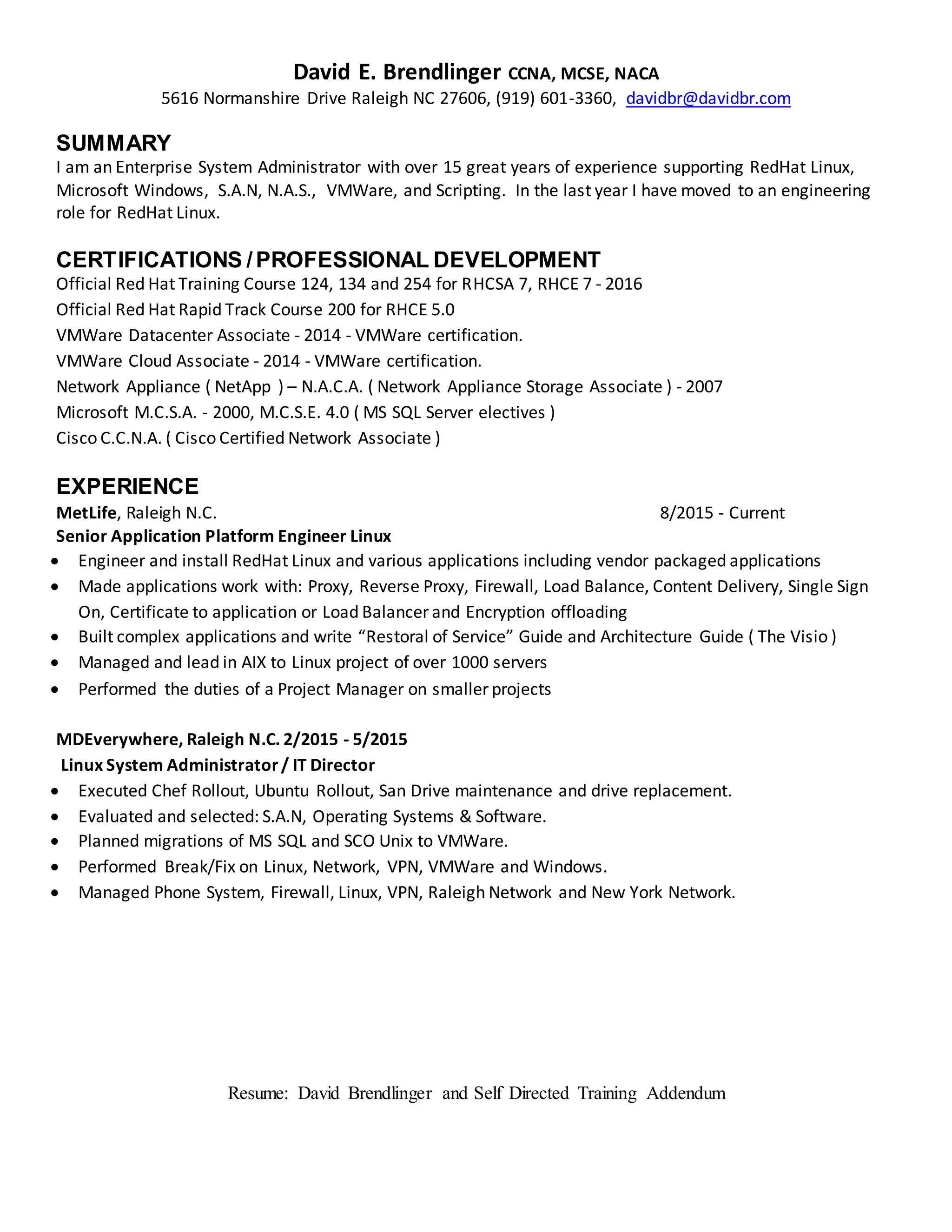 David E. Brendlinger CCNA, MCSE, NACA
5616 Normanshire Drive Raleigh NC 27606, (919) 601-3360, davidbr@davidbr.com

SUMMARY
I am an Enterprise System Administrator with over 15 great years of experience supporting RedHat Linux, Microsoft Windows, S.A.N, N.A.S., VMWare, and Scripting. In the last year I have moved to an engineering role for RedHat Linux.

CERTIFICATIONS / PROFESSIONAL DEVELOPMENT
Official Red Hat Training Course 124, 134 and 254 for RHCSA 7, RHCE 7 - 2016
Official Red Hat Rapid Track Course 200 for RHCE 5.0
VMWare Datacenter Associate - 2014 - VMWare certification.
VMWare Cloud Associate - 2014 - VMWare certification.
Network Appliance ( NetApp ) – N.A.C.A. ( Network Appliance Storage Associate ) - 2007
Microsoft M.C.S.A. - 2000, M.C.S.E. 4.0 ( MS SQL Server electives )
Cisco C.C.N.A. ( Cisco Certified Network Associate )

EXPERIENCE
MetLife, Raleigh N.C. 8/2015 - Current
Senior Application Platform Engineer Linux
• Engineer and install RedHat Linux and various applications including vendor packaged applications
• Made applications work with: Proxy, Reverse Proxy, Firewall, Load Balance, Content Delivery, Single Sign On, Certificate to application or Load Balancer and Encryption offloading
• Built complex applications and write “Restoral of Service” Guide and Architecture Guide ( The Visio )
• Managed and lead in AIX to Linux project of over 1000 servers
• Performed the duties of a Project Manager on smaller projects

MDEverywhere, Raleigh N.C. 2/2015 - 5/2015
Linux System Administrator / IT Director
• Executed Chef Rollout, Ubuntu Rollout, San Drive maintenance and drive replacement.
• Evaluated and selected: S.A.N, Operating Systems & Software.
• Planned migrations of MS SQL and SCO Unix to VMWare.
• Performed Break/Fix on Linux, Network, VPN, VMWare and Windows.
• Managed Phone System, Firewall, Linux, VPN, Raleigh Network and New York Network.

Resume: David Brendlinger and Self Directed Training Addendum